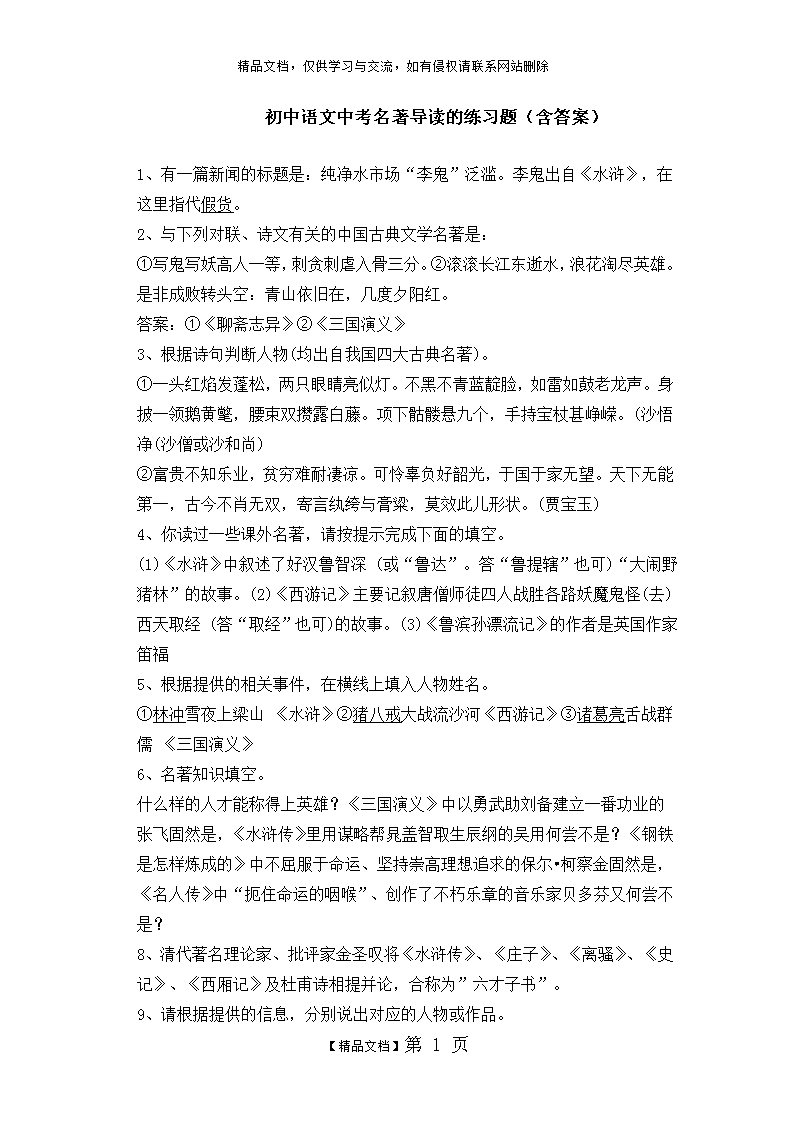 精品文档，仅供学习与交流，如有侵权请联系网站删除

初中语文中考名著导读的练习题（含答案）

1、有一篇新闻的标题是：纯净水市场“李鬼”泛滥。李鬼出自《水浒》，在这里指代假货。

2、与下列对联、诗文有关的中国古典文学名著是：

①写鬼写妖高人一等，刺贪刺虐入骨三分。②滚滚长江东逝水，浪花淘尽英雄。是非成败转头空：青山依旧在，几度夕阳红。

答案：①《聊斋志异》②《三国演义》

3、根据诗句判断人物(均出自我国四大古典名著)。

①一头红焰发蓬松，两只眼睛亮似灯。不黑不青蓝靛脸，如雷如鼓老龙声。身披一领鹅黄氅，腰束双攒露白藤。项下骷髅悬九个，手持宝杖甚峥嵘。(沙悟净(沙僧或沙和尚)

②富贵不知乐业，贫穷难耐凄凉。可怜辜负好韶光，于国于家无望。天下无能第一，古今不肖无双，寄言纨绔与膏粱，莫效此儿形状。(贾宝玉)

4、你读过一些课外名著，请按提示完成下面的填空。

(1)《水浒》中叙述了好汉鲁智深 (或“鲁达”。答“鲁提辖”也可)“大闹野猪林”的故事。(2)《西游记》主要记叙唐僧师徒四人战胜各路妖魔鬼怪(去)西天取经 (答“取经”也可)的故事。(3)《鲁滨孙漂流记》的作者是英国作家笛福

5、根据提供的相关事件，在横线上填入人物姓名。

①林冲雪夜上梁山 《水浒》②猪八戒大战流沙河《西游记》③诸葛亮舌战群儒 《三国演义》

6、名著知识填空。

什么样的人才能称得上英雄？《三国演义》中以勇武助刘备建立一番功业的张飞固然是，《水浒传》里用谋略帮晁盖智取生辰纲的吴用何尝不是？《钢铁是怎样炼成的》中不屈服于命运、坚持崇高理想追求的保尔•柯察金固然是，《名人传》中“扼住命运的咽喉”、创作了不朽乐章的音乐家贝多芬又何尝不是？

8、清代著名理论家、批评家金圣叹将《水浒传》、《庄子》、《离骚》、《史记》、《西厢记》及杜甫诗相提并论，合称为”六才子书”。

9、请根据提供的信息，分别说出对应的人物或作品。

【精品文档】第 1 页